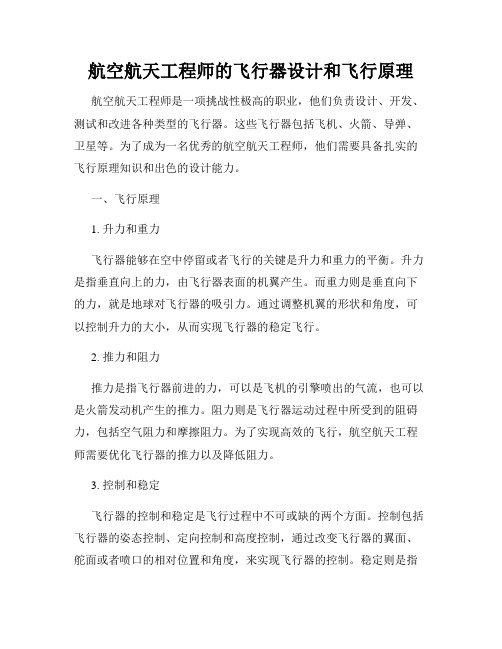 航空航天工程师的飞行器设计和飞行原理

航空航天工程师是一项挑战性极高的职业，他们负责设计、开发、测试和改进各种类型的飞行器。这些飞行器包括飞机、火箭、导弹、卫星等。为了成为一名优秀的航空航天工程师，他们需要具备扎实的飞行原理知识和出色的设计能力。

一、飞行原理

1. 升力和重力

飞行器能够在空中停留或者飞行的关键是升力和重力的平衡。升力是指垂直向上的力，由飞行器表面的机翼产生。而重力则是垂直向下的力，就是地球对飞行器的吸引力。通过调整机翼的形状和角度，可以控制升力的大小，从而实现飞行器的稳定飞行。

2. 推力和阻力

推力是指飞行器前进的力，可以是飞机的引擎喷出的气流，也可以是火箭发动机产生的推力。阻力则是飞行器运动过程中所受到的阻碍力，包括空气阻力和摩擦阻力。为了实现高效的飞行，航空航天工程师需要优化飞行器的推力以及降低阻力。

3. 控制和稳定

飞行器的控制和稳定是飞行过程中不可或缺的两个方面。控制包括飞行器的姿态控制、定向控制和高度控制，通过改变飞行器的翼面、舵面或者喷口的相对位置和角度，来实现飞行器的控制。稳定则是指